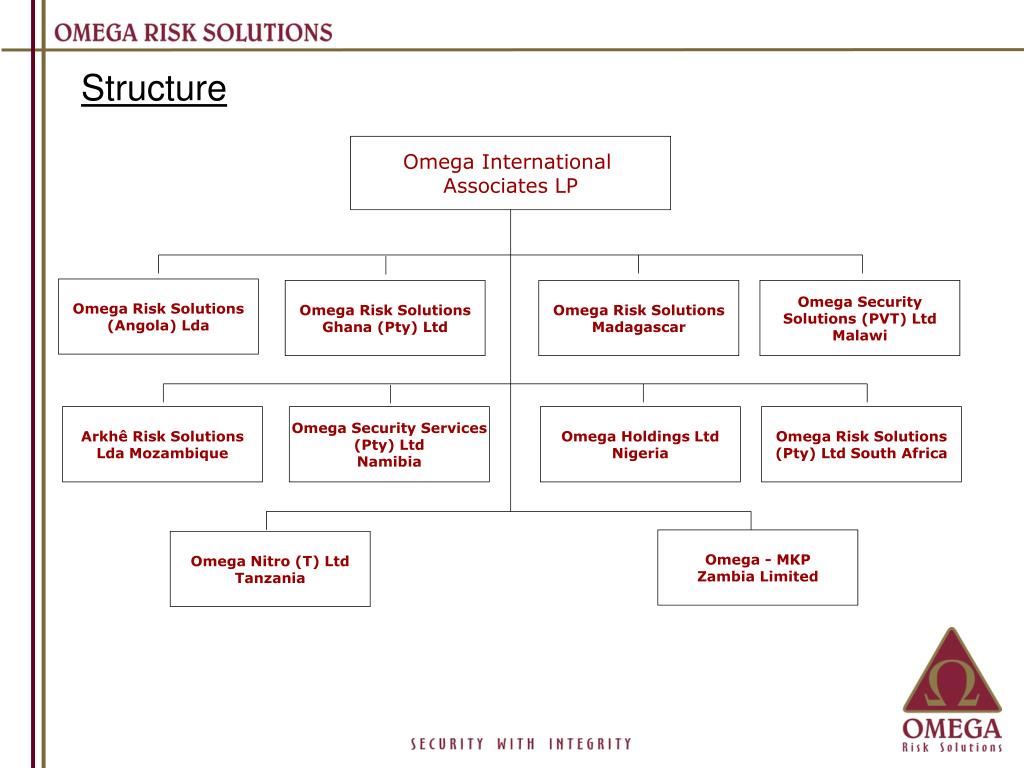 OMEGA RISK SOLUTIONS

Structure

Omega International Associates LP

Omega Risk Solutions (Angola) Lda

Omega Risk Solutions Ghana (Pty) Ltd

Omega Risk Solutions Madagascar

Omega Security Solutions (PVT) Ltd Malawi

Arkhê Risk Solutions Lda Mozambique

Omega Security Services (Pty) Ltd Namibia

Omega Holdings Ltd Nigeria

Omega Risk Solutions (Pty) Ltd South Africa

Omega Nitro (T) Ltd Tanzania

Omega - MKP Zambia Limited

SECURITY WITH INTEGRITY

Ω
OMEGA
Risk Solutions